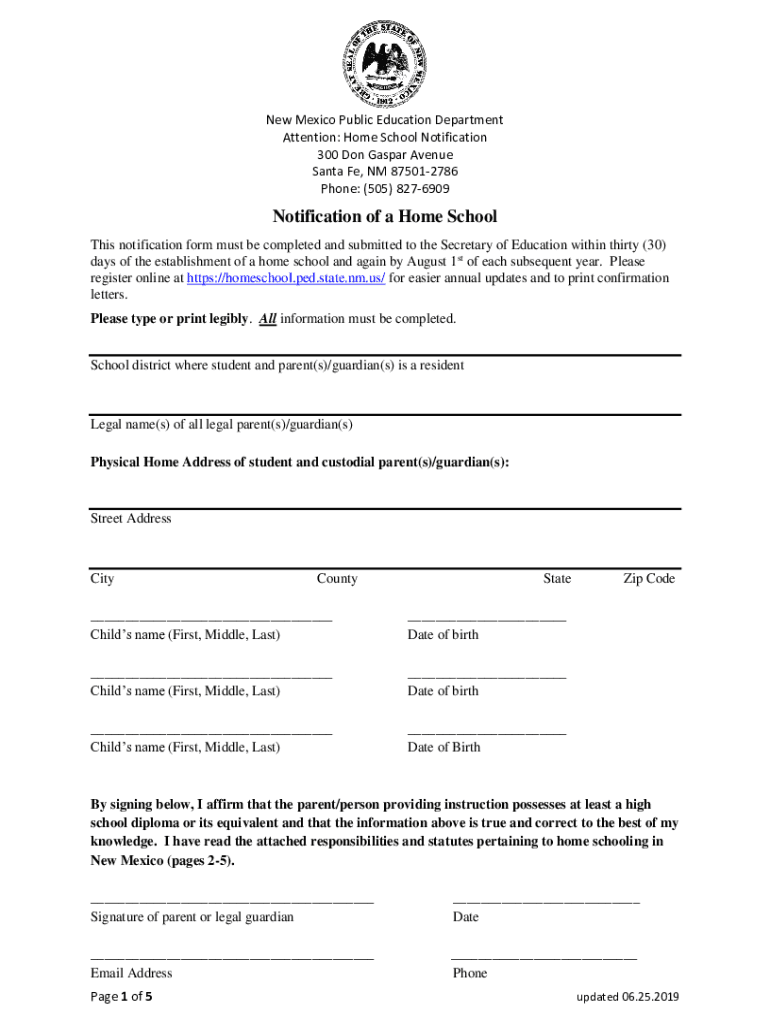 GREAT SEAL OF THE STATE OF NEW MEXICO
1912

New Mexico Public Education Department
Attention: Home School Notification
300 Don Gaspar Avenue
Santa Fe, NM 87501-2786
Phone: (505) 827-6909

Notification of a Home School

This notification form must be completed and submitted to the Secretary of Education within thirty (30) days of the establishment of a home school and again by August 1$^{st}$ of each subsequent year. Please register online at https://homeschool.ped.state.nm.us/ for easier annual updates and to print confirmation letters.

Please type or print legibly. All information must be completed.

School district where student and parent(s)/guardian(s) is a resident

Legal name(s) of all legal parent(s)/guardian(s)

Physical Home Address of student and custodial parent(s)/guardian(s):

Street Address

City County State Zip Code

Child's name (First, Middle, Last) Date of birth

Child's name (First, Middle, Last) Date of birth

Child's name (First, Middle, Last) Date of Birth

By signing below, I affirm that the parent/person providing instruction possesses at least a high school diploma or its equivalent and that the information above is true and correct to the best of my knowledge. I have read the attached responsibilities and statutes pertaining to home schooling in New Mexico (pages 2-5).

Signature of parent or legal guardian Date

Email Address Phone

Page 1 of 5 updated 06.25.2019